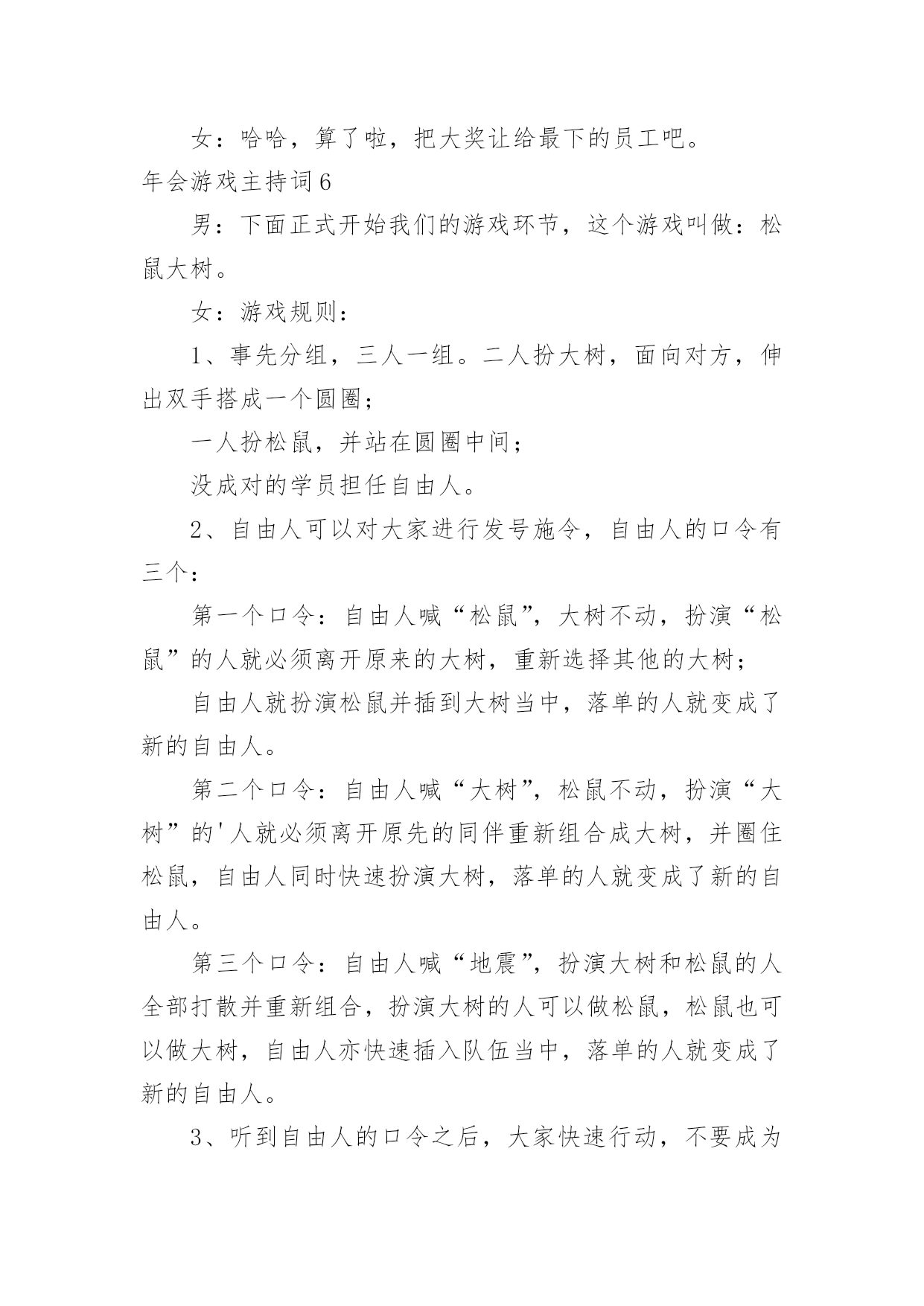 女：哈哈，算了啦，把大奖让给最下的员工吧。

年会游戏主持词6

男：下面正式开始我们的游戏环节，这个游戏叫做：松鼠大树。

女：游戏规则：

1、事先分组，三人一组。二人扮大树，面向对方，伸出双手搭成一个圆圈；

一人扮松鼠，并站在圆圈中间；

没成对的学员担任自由人。

2、自由人可以对大家进行发号施令，自由人的口令有三个：

第一个口令：自由人喊“松鼠”，大树不动，扮演“松鼠”的人就必须离开原来的大树，重新选择其他的大树；

自由人就扮演松鼠并插到大树当中，落单的人就变成了新的自由人。

第二个口令：自由人喊“大树”，松鼠不动，扮演“大树”的'人就必须离开原先的同伴重新组合成大树，并圈住松鼠，自由人同时快速扮演大树，落单的人就变成了新的自由人。

第三个口令：自由人喊“地震”，扮演大树和松鼠的人全部打散并重新组合，扮演大树的人可以做松鼠，松鼠也可以做大树，自由人亦快速插入队伍当中，落单的人就变成了新的自由人。

3、听到自由人的口令之后，大家快速行动，不要成为